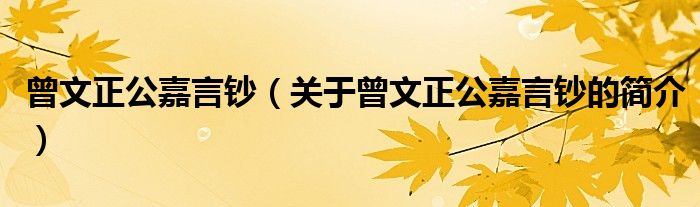 曾文正公嘉言钞（关于曾文正公嘉言钞的简介）